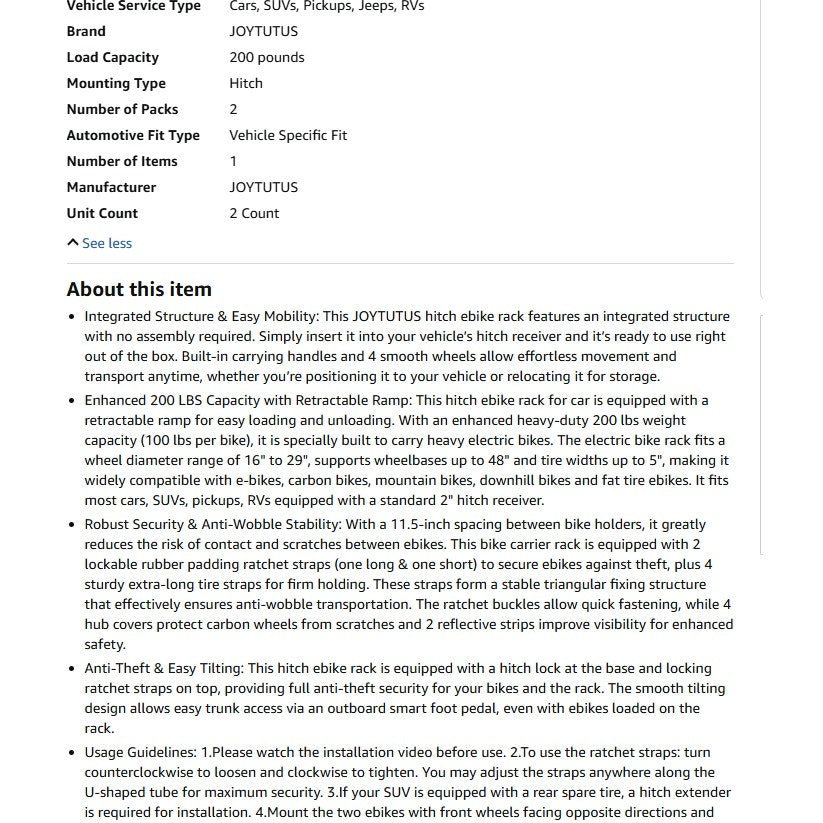 | Vehicle Service Type | Cars, SUVs, Pickups, Jeeps, RVs |
|---|---|
| Brand | JOYTUTUS |
| Load Capacity | 200 pounds |
| Mounting Type | Hitch |
| Number of Packs | 2 |
| Automotive Fit Type | Vehicle Specific Fit |
| Number of Items | 1 |
| Manufacturer | JOYTUTUS |
| Unit Count | 2 Count |

See less

About this item

- Integrated Structure & Easy Mobility: This JOYTUTUS hitch ebike rack features an integrated structure with no assembly required. Simply insert it into your vehicle's hitch receiver and it's ready to use right out of the box. Built-in carrying handles and 4 smooth wheels allow effortless movement and transport anytime, whether you're positioning it to your vehicle or relocating it for storage.
- Enhanced 200 LBS Capacity with Retractable Ramp: This hitch ebike rack for car is equipped with a retractable ramp for easy loading and unloading. With an enhanced heavy-duty 200 lbs weight capacity (100 lbs per bike), it is specially built to carry heavy electric bikes. The electric bike rack fits a wheel diameter range of 16" to 29", supports wheelbases up to 48" and tire widths up to 5", making it widely compatible with e-bikes, carbon bikes, mountain bikes, downhill bikes and fat tire ebikes. It fits most cars, SUVs, pickups, RVs equipped with a standard 2" hitch receiver.
- Robust Security & Anti-Wobble Stability: With a 11.5-inch spacing between bike holders, it greatly reduces the risk of contact and scratches between ebikes. This bike carrier rack is equipped with 2 lockable rubber padding ratchet straps (one long & one short) to secure ebikes against theft, plus 4 sturdy extra-long tire straps for firm holding. These straps form a stable triangular fixing structure that effectively ensures anti-wobble transportation. The ratchet buckles allow quick fastening, while 4 hub covers protect carbon wheels from scratches and 2 reflective strips improve visibility for enhanced safety.
- Anti-Theft & Easy Tilting: This hitch ebike rack is equipped with a hitch lock at the base and locking ratchet straps on top, providing full anti-theft security for your bikes and the rack. The smooth tilting design allows easy trunk access via an outboard smart foot pedal, even with ebikes loaded on the rack.
- Usage Guidelines: 1.Please watch the installation video before use. 2.To use the ratchet straps: turn counterclockwise to loosen and clockwise to tighten. You may adjust the straps anywhere along the U-shaped tube for maximum security. 3.If your SUV is equipped with a rear spare tire, a hitch extender is required for installation. 4.Mount the two ebikes with front wheels facing opposite directions and